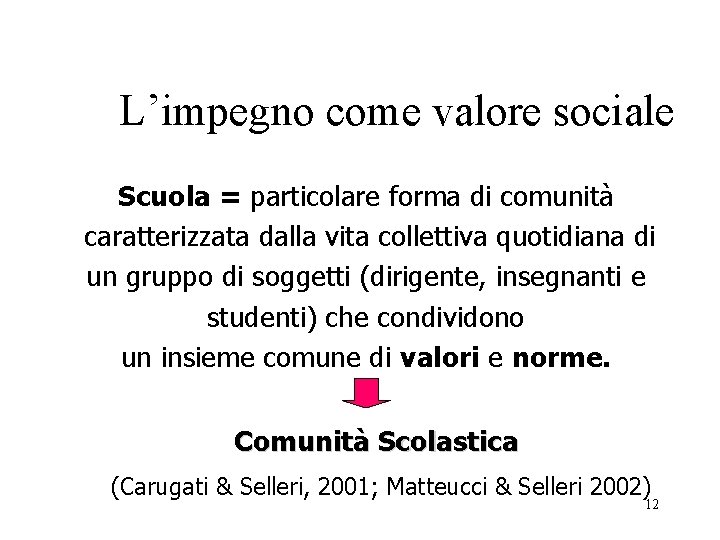 L'impegno come valore sociale

Scuola = particolare forma di comunità caratterizzata dalla vita collettiva quotidiana di un gruppo di soggetti (dirigente, insegnanti e studenti) che condividono un insieme comune di valori e norme.

Comunità Scolastica

(Carugati & Selleri, 2001; Matteucci & Selleri 2002)

12